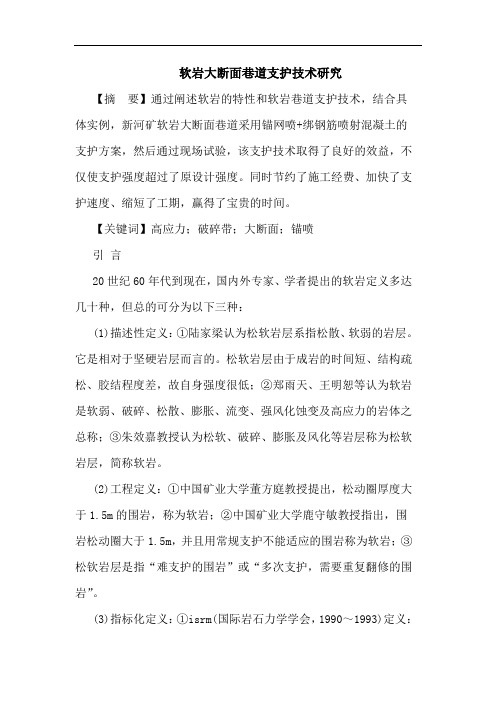 软岩大断面巷道支护技术研究

【摘　要】通过阐述软岩的特性和软岩巷道支护技术，结合具体实例，新河矿软岩大断面巷道采用锚网喷+绑钢筋喷射混凝土的支护方案，然后通过现场试验，该支护技术取得了良好的效益，不仅使支护强度超过了原设计强度。同时节约了施工经费、加快了支护速度、缩短了工期，赢得了宝贵的时间。

【关键词】高应力；破碎带；大断面；锚喷

引　言

20世纪60年代到现在，国内外专家、学者提出的软岩定义多达几十种，但总的可分为以下三种：

(1)描述性定义：①陆家梁认为松软岩层系指松散、软弱的岩层。它是相对于坚硬岩层而言的。松软岩层由于成岩的时间短、结构疏松、胶结程度差，故自身强度很低；②郑雨天、王明恕等认为软岩是软弱、破碎、松散、膨胀、流变、强风化蚀变及高应力的岩体之总称；③朱效嘉教授认为松软、破碎、膨胀及风化等岩层称为松软岩层，简称软岩。

(2)工程定义：①中国矿业大学董方庭教授提出，松动圈厚度大于1.5m的围岩，称为软岩；②中国矿业大学鹿守敏教授指出，围岩松动圈大于1.5m，并且用常规支护不能适应的围岩称为软岩；③松软岩层是指“难支护的围岩”或“多次支护，需要重复翻修的围岩”。

(3)指标化定义：①isrm(国际岩石力学学会，1990～1993)定义：